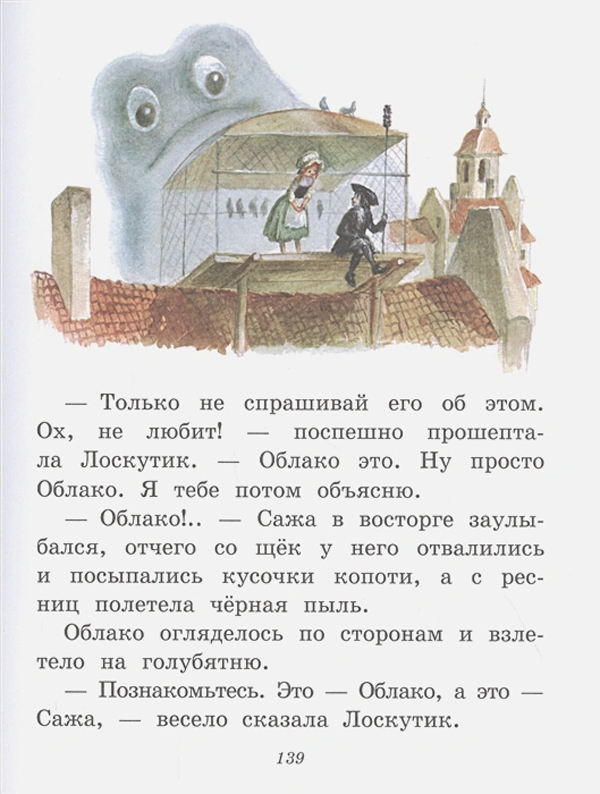 — Только не спрашивай его об этом. Ох, не любит! — поспешно прошептала Лоскутик. — Облако это. Ну просто Облако. Я тебе потом объясню.

— Облако!.. — Сажа в восторге заулыбался, отчего со щёк у него отвалились и посыпались кусочки копоти, а с ресниц полетела чёрная пыль.

Облако огляделось по сторонам и взлетело на голубятню.

— Познакомьтесь. Это — Облако, а это — Сажа, — весело сказала Лоскутик.

139